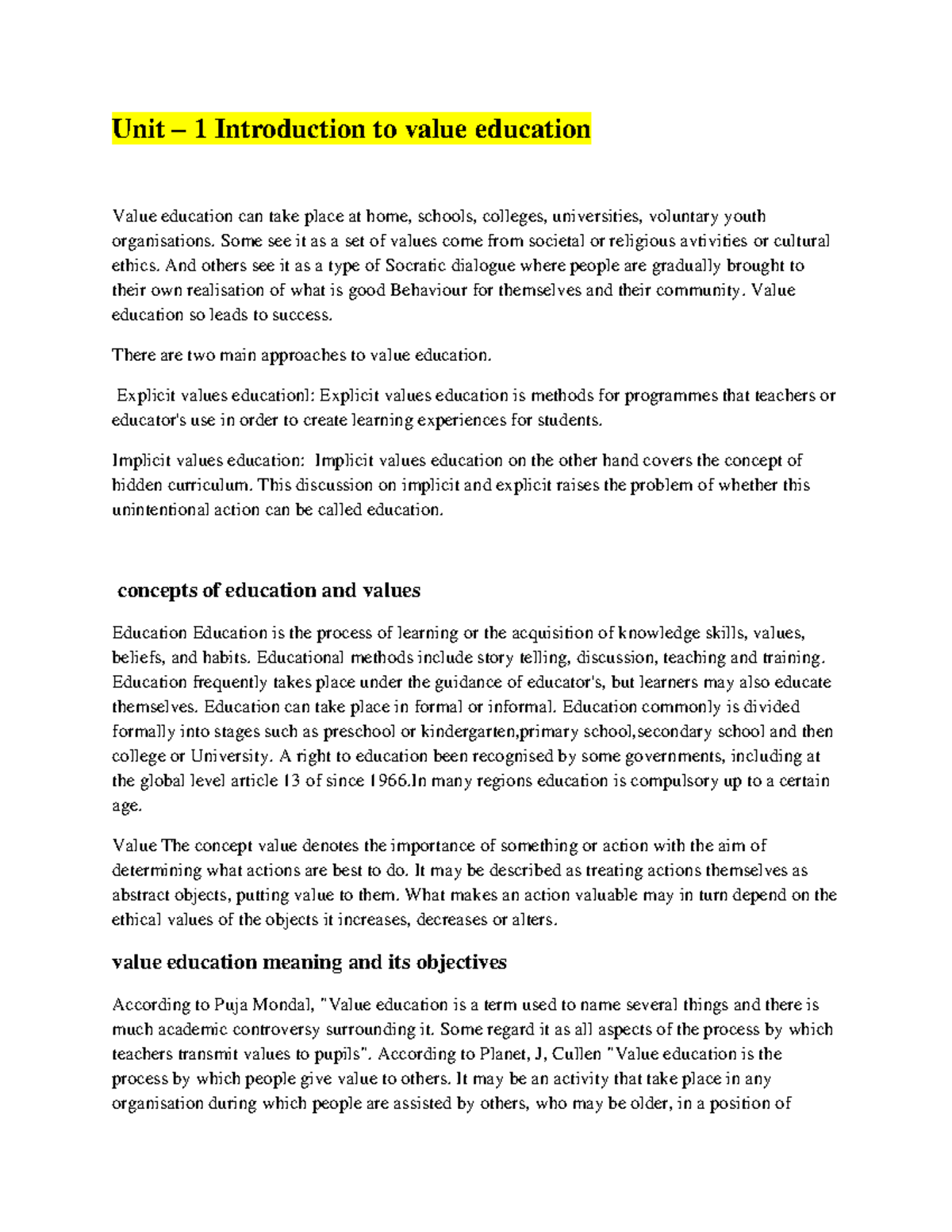 Unit – 1 Introduction to value education

Value education can take place at home, schools, colleges, universities, voluntary youth organisations. Some see it as a set of values come from societal or religious avtivities or cultural ethics. And others see it as a type of Socratic dialogue where people are gradually brought to their own realisation of what is good Behaviour for themselves and their community. Value education so leads to success.

There are two main approaches to value education.

Explicit values educationl: Explicit values education is methods for programmes that teachers or educator's use in order to create learning experiences for students.

Implicit values education: Implicit values education on the other hand covers the concept of hidden curriculum. This discussion on implicit and explicit raises the problem of whether this unintentional action can be called education.

concepts of education and values

Education Education is the process of learning or the acquisition of knowledge skills, values, beliefs, and habits. Educational methods include story telling, discussion, teaching and training. Education frequently takes place under the guidance of educator's, but learners may also educate themselves. Education can take place in formal or informal. Education commonly is divided formally into stages such as preschool or kindergarten,primary school,secondary school and then college or University. A right to education been recognised by some governments, including at the global level article 13 of since 1966.In many regions education is compulsory up to a certain age.

Value The concept value denotes the importance of something or action with the aim of determining what actions are best to do. It may be described as treating actions themselves as abstract objects, putting value to them. What makes an action valuable may in turn depend on the ethical values of the objects it increases, decreases or alters.

value education meaning and its objectives

According to Puja Mondal, "Value education is a term used to name several things and there is much academic controversy surrounding it. Some regard it as all aspects of the process by which teachers transmit values to pupils". According to Planet, J, Cullen "Value education is the process by which people give value to others. It may be an activity that take place in any organisation during which people are assisted by others, who may be older, in a position of